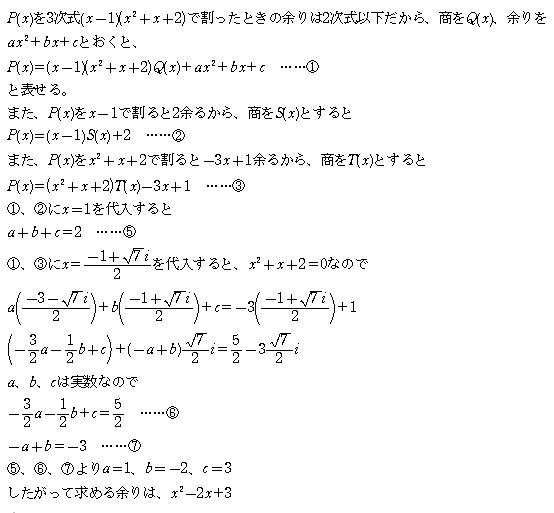 $P(x)$を3次式$(x-1)(x^2+x+2)$で割ったときの余りは2次式以下だから、商を$Q(x)$、余りを$ax^2+bx+c$とおくと、

$P(x)=(x-1)(x^2+x+2)Q(x)+ax^2+bx+c$ ……①

と表せる。

また、$P(x)$を$x-1$で割ると2余るから、商を$S(x)$とすると

$P(x)=(x-1)S(x)+2$ ……②

また、$P(x)$を$x^2+x+2$で割ると$-3x+1$余るから、商を$T(x)$とすると

$P(x)=(x^2+x+2)T(x)-3x+1$ ……③

①、②に$x=1$を代入すると

$a+b+c=2$ ……⑤

①、③に$x=\frac{-1+\sqrt{7}i}{2}$を代入すると、$x^2+x+2=0$なので

$a\left(\frac{-3-\sqrt{7}i}{2}\right)+b\left(\frac{-1+\sqrt{7}i}{2}\right)+c=-3\left(\frac{-1+\sqrt{7}i}{2}\right)+1$

$\left(-\frac{3}{2}a-\frac{1}{2}b+c\right)+(-a+b)\frac{\sqrt{7}}{2}i=\frac{5}{2}-3\frac{\sqrt{7}}{2}i$

$a$、$b$、$c$は実数なので

$-\frac{3}{2}a-\frac{1}{2}b+c=\frac{5}{2}$ ……⑥

$-a+b=-3$ ……⑦

⑤、⑥、⑦より$a=1$、$b=-2$、$c=3$

したがって求める余りは、$x^2-2x+3$